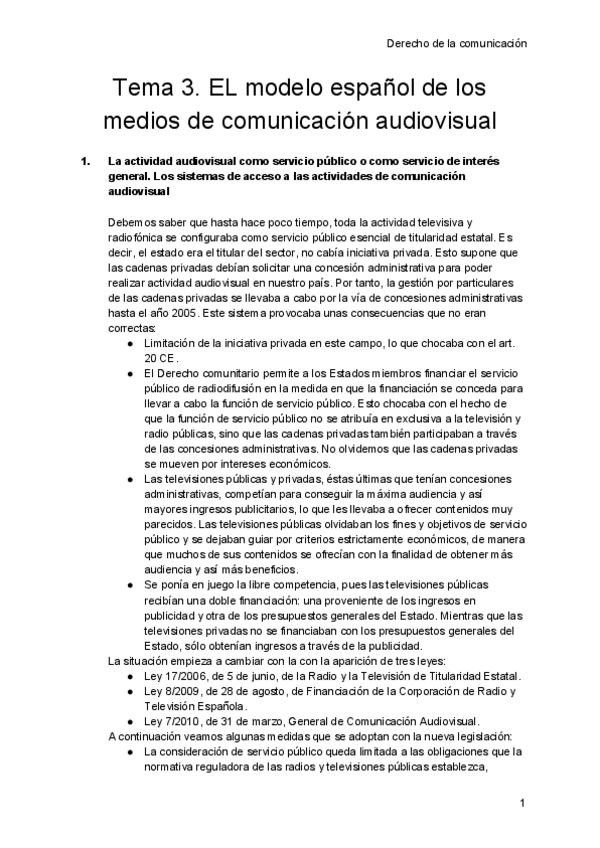 Derecho de la comunicación

Tema 3. EL modelo español de los medios de comunicación audiovisual

1. La actividad audiovisual como servicio público o como servicio de interés general. Los sistemas de acceso a las actividades de comunicación audiovisual

Debemos saber que hasta hace poco tiempo, toda la actividad televisiva y radiofónica se configuraba como servicio público esencial de titularidad estatal. Es decir, el estado era el titular del sector, no cabía iniciativa privada. Esto supone que las cadenas privadas debían solicitar una concesión administrativa para poder realizar actividad audiovisual en nuestro país. Por tanto, la gestión por particulares de las cadenas privadas se llevaba a cabo por la vía de concesiones administrativas hasta el año 2005. Este sistema provocaba unas consecuencias que no eran correctas:
● Limitación de la iniciativa privada en este campo, lo que chocaba con el art. 20 CE.
● El Derecho comunitario permite a los Estados miembros financiar el servicio público de radiodifusión en la medida en que la financiación se conceda para llevar a cabo la función de servicio público. Esto chocaba con el hecho de que la función de servicio público no se atribuía en exclusiva a la televisión y radio públicas, sino que las cadenas privadas también participaban a través de las concesiones administrativas. No olvidemos que las cadenas privadas se mueven por intereses económicos.
● Las televisiones públicas y privadas, éstas últimas que tenían concesiones administrativas, competían para conseguir la máxima audiencia y así mayores ingresos publicitarios, lo que les llevaba a ofrecer contenidos muy parecidos. Las televisiones públicas olvidaban los fines y objetivos de servicio público y se dejaban guiar por criterios estrictamente económicos, de manera que muchos de sus contenidos se ofrecían con la finalidad de obtener más audiencia y así más beneficios.
● Se ponía en juego la libre competencia, pues las televisiones públicas recibían una doble financiación: una proveniente de los ingresos en publicidad y otra de los presupuestos generales del Estado. Mientras que las televisiones privadas no se financiaban con los presupuestos generales del Estado, sólo obtenían ingresos a través de la publicidad.
La situación empieza a cambiar con la con la aparición de tres leyes:
● Ley 17/2006, de 5 de junio, de la Radio y la Televisión de Titularidad Estatal.
● Ley 8/2009, de 28 de agosto, de Financiación de la Corporación de Radio y Televisión Española.
● Ley 7/2010, de 31 de marzo, General de Comunicación Audiovisual.
A continuación veamos algunas medidas que se adoptan con la nueva legislación:
● La consideración de servicio público queda limitada a las obligaciones que la normativa reguladora de las radios y televisiones públicas establezca,

1